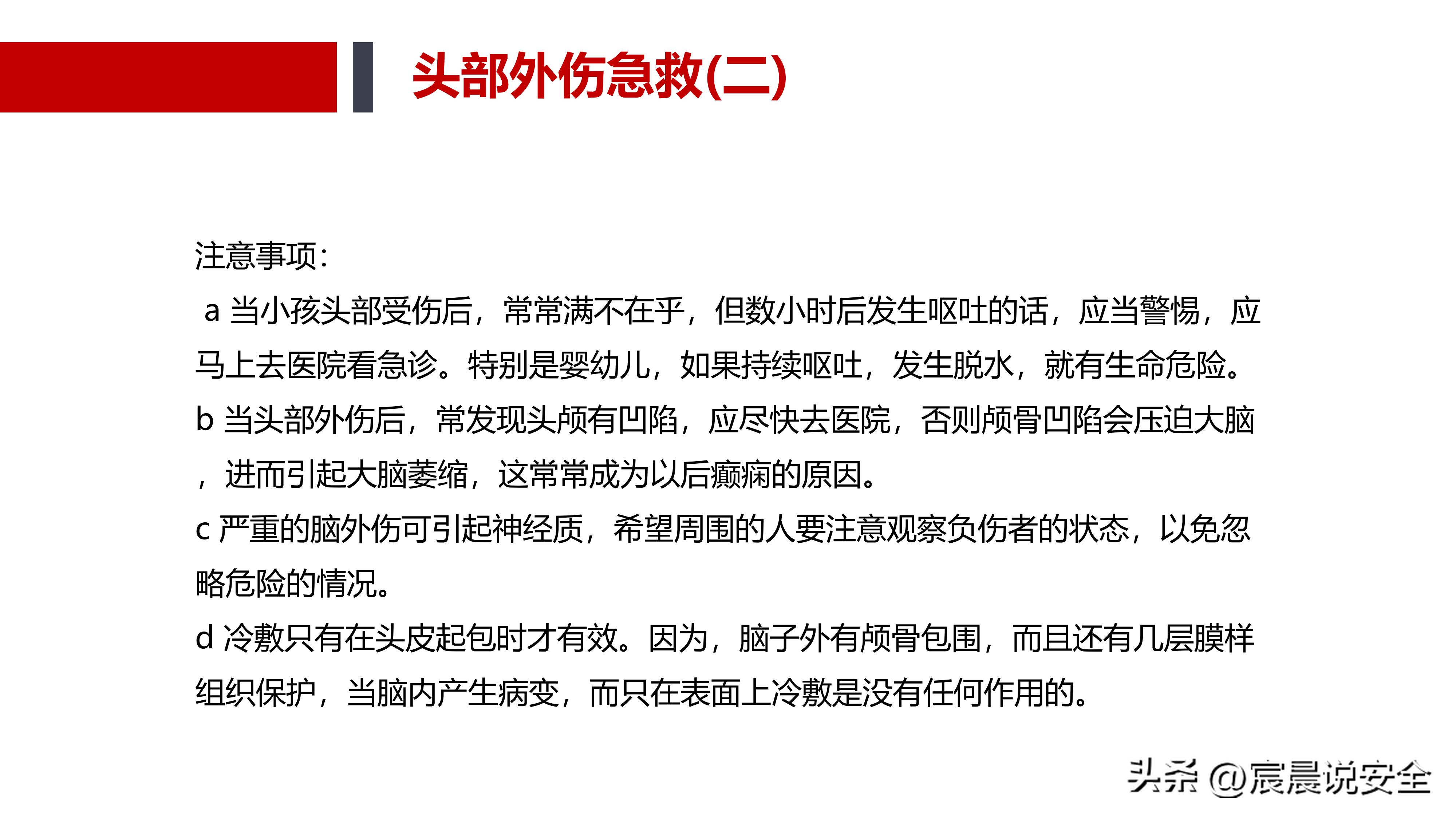 头部外伤急救(二)

注意事项:
a 当小孩头部受伤后，常常满不在乎，但数小时后发生呕吐的话，应当警惕，应马上去医院看急诊。特别是婴幼儿，如果持续呕吐，发生脱水，就有生命危险。
b 当头部外伤后，常发现头颅有凹陷，应尽快去医院，否则颅骨凹陷会压迫大脑，进而引起大脑萎缩，这常常成为以后癫痫的原因。
c 严重的脑外伤可引起神经质，希望周围的人要注意观察负伤者的状态，以免忽略危险的情况。
d 冷敷只有在头皮起包时才有效。因为，脑子外有颅骨包围，而且还有几层膜样组织保护，当脑内产生病变，而只在表面上冷敷是没有任何作用的。

头条 @宸晨说安全